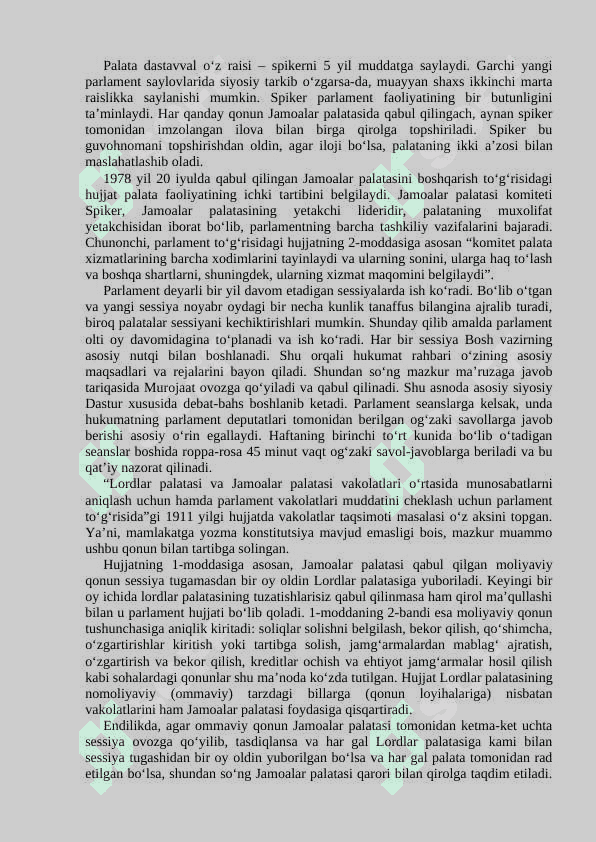 Palata dastavval o‘z raisi – spikerni 5 yil muddatga saylaydi. Garchi yangi parlament saylovlarida siyosiy tarkib o‘zgarsa-da, muayyan shaxs ikkinchi marta raislikka saylanishi mumkin. Spiker parlament faoliyatining bir butunligini ta’minlaydi. Har qanday qonun Jamoalar palatasida qabul qilingach, aynan spiker tomonidan imzolangan ilova bilan birga qirolga topshiriladi. Spiker bu guvohnomani topshirishdan oldin, agar iloji bo‘lsa, palataning ikki a’zosi bilan maslahatlashib oladi.

1978 yil 20 iyulda qabul qilingan Jamoalar palatasini boshqarish to‘g‘risidagi hujjat palata faoliyatining ichki tartibini belgilaydi. Jamoalar palatasi komiteti Spiker, Jamoalar palatasining yetakchi lideridir, palataning muxolifat yetakchisidan iborat bo‘lib, parlamentning barcha tashkiliy vazifalarini bajaradi. Chunonchi, parlament to‘g‘risidagi hujjatning 2-moddasiga asosan “komitet palata xizmatlarining barcha xodimlarini tayinlaydi va ularning sonini, ularga haq to‘lash va boshqa shartlarni, shuningdek, ularning xizmat maqomini belgilaydi”.

Parlament deyarli bir yil davom etadigan sessiyalarda ish ko‘radi. Bo‘lib o‘tgan va yangi sessiya noyabr oydagi bir necha kunlik tanaffus bilangina ajralib turadi, biroq palatalar sessiyani kechiktirishlari mumkin. Shunday qilib amalda parlament olti oy davomidagina to‘planadi va ish ko‘radi. Har bir sessiya Bosh vazirning asosiy nutqi bilan boshlanadi. Shu orqali hukumat rahbari o‘zining asosiy maqsadlari va rejalarini bayon qiladi. Shundan so‘ng mazkur ma’ruzaga javob tariqasida Murojaat ovozga qo‘yiladi va qabul qilinadi. Shu asnoda asosiy siyosiy Dastur xususida debat-bahs boshlanib ketadi. Parlament seanslarga kelsak, unda hukumatning parlament deputatlari tomonidan berilgan og‘zaki savollarga javob berishi asosiy o‘rin egallaydi. Haftaning birinchi to‘rt kunida bo‘lib o‘tadigan seanslar boshida roppa-rosa 45 minut vaqt og‘zaki savol-javoblarga beriladi va bu qat’iy nazorat qilinadi.

“Lordlar palatasi va Jamoalar palatasi vakolatlari o‘rtasida munosabatlarni aniqlash uchun hamda parlament vakolatlari muddatini cheklash uchun parlament to‘g‘risida”gi 1911 yilgi hujjatda vakolatlar taqsimoti masalasi o‘z aksini topgan. Ya’ni, mamlakatga yozma konstitutsiya mavjud emasligi bois, mazkur muammo ushbu qonun bilan tartibga solingan.

Hujjatning 1-moddasiga asosan, Jamoalar palatasi qabul qilgan moliyaviy qonun sessiya tugamasdan bir oy oldin Lordlar palatasiga yuboriladi. Keyingi bir oy ichida lordlar palatasining tuzatishlarisiz qabul qilinmasa ham qirol ma’qullashi bilan u parlament hujjati bo‘lib qoladi. 1-moddaning 2-bandi esa moliyaviy qonun tushunchasiga aniqlik kiritadi: soliqlar solishni belgilash, bekor qilish, qo‘shimcha, o‘zgartirishlar kiritish yoki tartibga solish, jamg‘armalardan mablag‘ ajratish, o‘zgartirish va bekor qilish, kreditlar ochish va ehtiyot jamg‘armalar hosil qilish kabi sohalardagi qonunlar shu ma’noda ko‘zda tutilgan. Hujjat Lordlar palatasining nomoliyaviy (ommaviy) tarzdagi billarga (qonun loyihalariga) nisbatan vakolatlarini ham Jamoalar palatasi foydasiga qisqartiradi.

Endilikda, agar ommaviy qonun Jamoalar palatasi tomonidan ketma-ket uchta sessiya ovozga qo‘yilib, tasdiqlansa va har gal Lordlar palatasiga kami bilan sessiya tugashidan bir oy oldin yuborilgan bo‘lsa va har gal palata tomonidan rad etilgan bo‘lsa, shundan so‘ng Jamoalar palatasi qarori bilan qirolga taqdim etiladi.